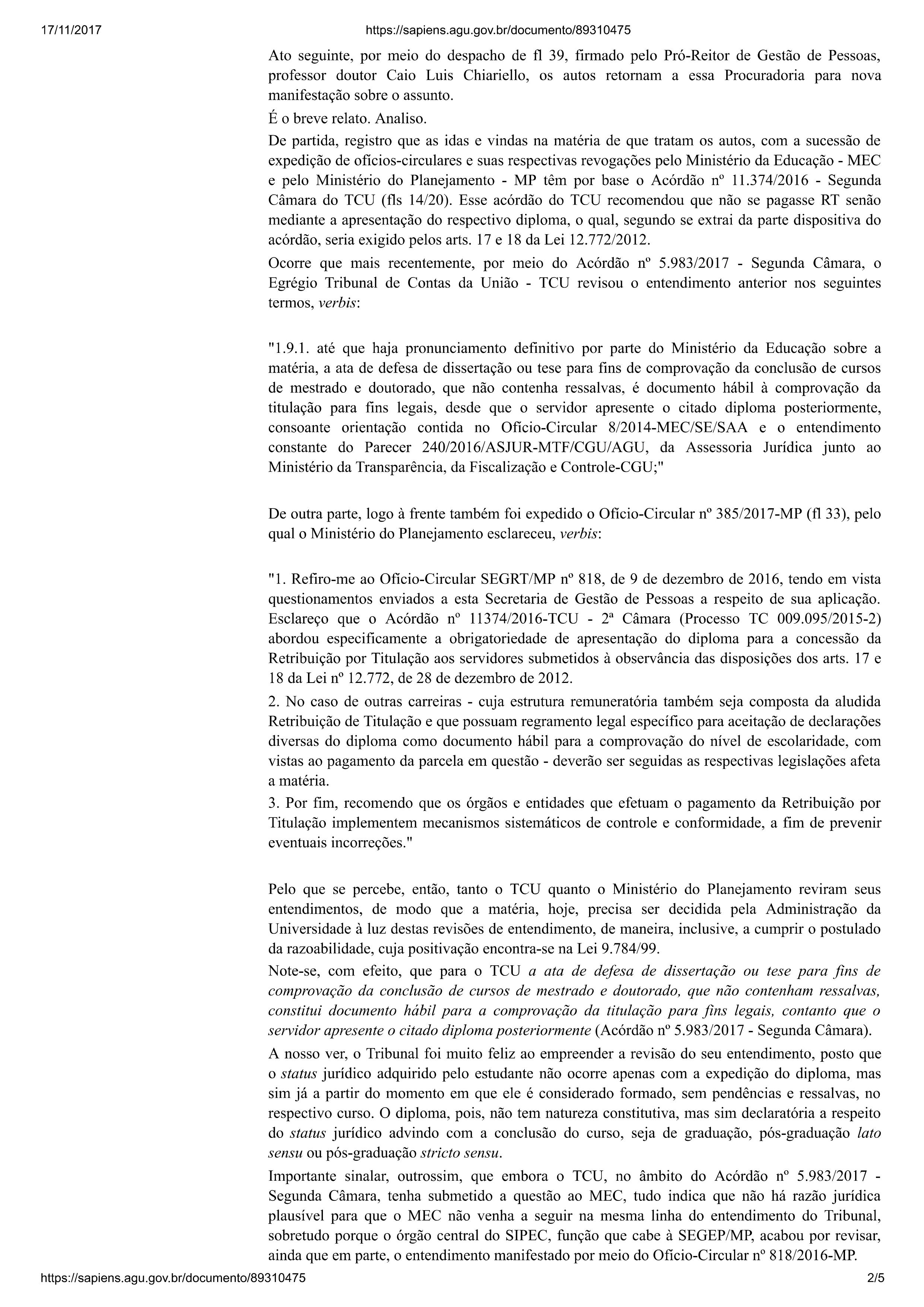 17/11/2017 https://sapiens.agu.gov.br/documento/89310475

Ato seguinte, por meio do despacho de fl 39, firmado pelo Pró-Reitor de Gestão de Pessoas, professor doutor Caio Luis Chiariello, os autos retornam a essa Procuradoria para nova manifestação sobre o assunto.

É o breve relato. Analiso.

De partida, registro que as idas e vindas na matéria de que tratam os autos, com a sucessão de expedição de ofícios-circulares e suas respectivas revogações pelo Ministério da Educação - MEC e pelo Ministério do Planejamento - MP têm por base o Acórdão nº 11.374/2016 - Segunda Câmara do TCU (fls 14/20). Esse acórdão do TCU recomendou que não se pagasse RT senão mediante a apresentação do respectivo diploma, o qual, segundo se extrai da parte dispositiva do acórdão, seria exigido pelos arts. 17 e 18 da Lei 12.772/2012.

Ocorre que mais recentemente, por meio do Acórdão nº 5.983/2017 - Segunda Câmara, o Egrégio Tribunal de Contas da União - TCU revisou o entendimento anterior nos seguintes termos, verbis:

"1.9.1. até que haja pronunciamento definitivo por parte do Ministério da Educação sobre a matéria, a ata de defesa de dissertação ou tese para fins de comprovação da conclusão de cursos de mestrado e doutorado, que não contenha ressalvas, é documento hábil à comprovação da titulação para fins legais, desde que o servidor apresente o citado diploma posteriormente, consoante orientação contida no Ofício-Circular 8/2014-MEC/SE/SAA e o entendimento constante do Parecer 240/2016/ASJUR-MTF/CGU/AGU, da Assessoria Jurídica junto ao Ministério da Transparência, da Fiscalização e Controle-CGU;"

De outra parte, logo à frente também foi expedido o Ofício-Circular nº 385/2017-MP (fl 33), pelo qual o Ministério do Planejamento esclareceu, verbis:

"1. Refiro-me ao Ofício-Circular SEGRT/MP nº 818, de 9 de dezembro de 2016, tendo em vista questionamentos enviados a esta Secretaria de Gestão de Pessoas a respeito de sua aplicação. Esclareço que o Acórdão nº 11374/2016-TCU - 2ª Câmara (Processo TC 009.095/2015-2) abordou especificamente a obrigatoriedade de apresentação do diploma para a concessão da Retribuição por Titulação aos servidores submetidos à observância das disposições dos arts. 17 e 18 da Lei nº 12.772, de 28 de dezembro de 2012.
2. No caso de outras carreiras - cuja estrutura remuneratória também seja composta da aludida Retribuição de Titulação e que possuam regramento legal específico para aceitação de declarações diversas do diploma como documento hábil para a comprovação do nível de escolaridade, com vistas ao pagamento da parcela em questão - deverão ser seguidas as respectivas legislações afeta a matéria.
3. Por fim, recomendo que os órgãos e entidades que efetuam o pagamento da Retribuição por Titulação implementem mecanismos sistemáticos de controle e conformidade, a fim de prevenir eventuais incorreções."

Pelo que se percebe, então, tanto o TCU quanto o Ministério do Planejamento reviram seus entendimentos, de modo que a matéria, hoje, precisa ser decidida pela Administração da Universidade à luz destas revisões de entendimento, de maneira, inclusive, a cumprir o postulado da razoabilidade, cuja positivação encontra-se na Lei 9.784/99.

Note-se, com efeito, que para o TCU a ata de defesa de dissertação ou tese para fins de comprovação da conclusão de cursos de mestrado e doutorado, que não contenham ressalvas, constitui documento hábil para a comprovação da titulação para fins legais, contanto que o servidor apresente o citado diploma posteriormente (Acórdão nº 5.983/2017 - Segunda Câmara).

A nosso ver, o Tribunal foi muito feliz ao empreender a revisão do seu entendimento, posto que o status jurídico adquirido pelo estudante não ocorre apenas com a expedição do diploma, mas sim já a partir do momento em que ele é considerado formado, sem pendências e ressalvas, no respectivo curso. O diploma, pois, não tem natureza constitutiva, mas sim declaratória a respeito do status jurídico advindo com a conclusão do curso, seja de graduação, pós-graduação lato sensu ou pós-graduação stricto sensu.

Importante sinalar, outrossim, que embora o TCU, no âmbito do Acórdão nº 5.983/2017 - Segunda Câmara, tenha submetido a questão ao MEC, tudo indica que não há razão jurídica plausível para que o MEC não venha a seguir na mesma linha do entendimento do Tribunal, sobretudo porque o órgão central do SIPEC, função que cabe à SEGEP/MP, acabou por revisar, ainda que em parte, o entendimento manifestado por meio do Ofício-Circular nº 818/2016-MP.

https://sapiens.agu.gov.br/documento/89310475 2/5